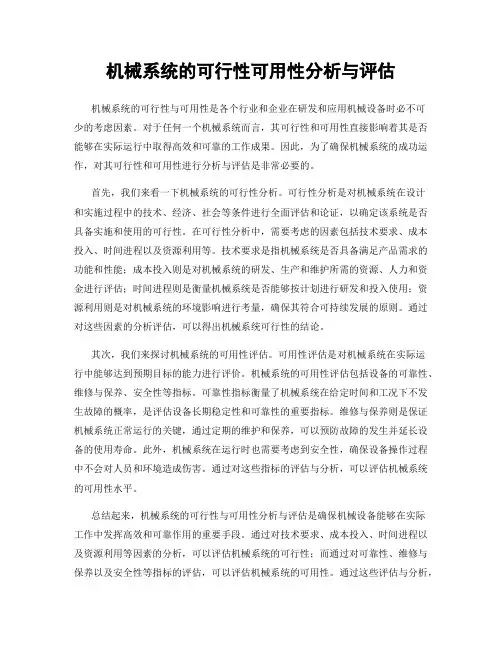 机械系统的可行性可用性分析与评估

机械系统的可行性与可用性是各个行业和企业在研发和应用机械设备时必不可少的考虑因素。对于任何一个机械系统而言，其可行性和可用性直接影响着其是否能够在实际运行中取得高效和可靠的工作成果。因此，为了确保机械系统的成功运作，对其可行性和可用性进行分析与评估是非常必要的。

首先，我们来看一下机械系统的可行性分析。可行性分析是对机械系统在设计和实施过程中的技术、经济、社会等条件进行全面评估和论证，以确定该系统是否具备实施和使用的可行性。在可行性分析中，需要考虑的因素包括技术要求、成本投入、时间进程以及资源利用等。技术要求是指机械系统是否具备满足产品需求的功能和性能；成本投入则是对机械系统的研发、生产和维护所需的资源、人力和资金进行评估；时间进程则是衡量机械系统是否能够按计划进行研发和投入使用；资源利用则是对机械系统的环境影响进行考量，确保其符合可持续发展的原则。通过对这些因素的分析评估，可以得出机械系统可行性的结论。

其次，我们来探讨机械系统的可用性评估。可用性评估是对机械系统在实际运行中能够达到预期目标的能力进行评价。机械系统的可用性评估包括设备的可靠性、维修与保养、安全性等指标。可靠性指标衡量了机械系统在给定时间和工况下不发生故障的概率，是评估设备长期稳定性和可靠性的重要指标。维修与保养则是保证机械系统正常运行的关键，通过定期的维护和保养，可以预防故障的发生并延长设备的使用寿命。此外，机械系统在运行时也需要考虑到安全性，确保设备操作过程中不会对人员和环境造成伤害。通过对这些指标的评估与分析，可以评估机械系统的可用性水平。

总结起来，机械系统的可行性与可用性分析与评估是确保机械设备能够在实际工作中发挥高效和可靠作用的重要手段。通过对技术要求、成本投入、时间进程以及资源利用等因素的分析，可以评估机械系统的可行性；而通过对可靠性、维修与保养以及安全性等指标的评估，可以评估机械系统的可用性。通过这些评估与分析，